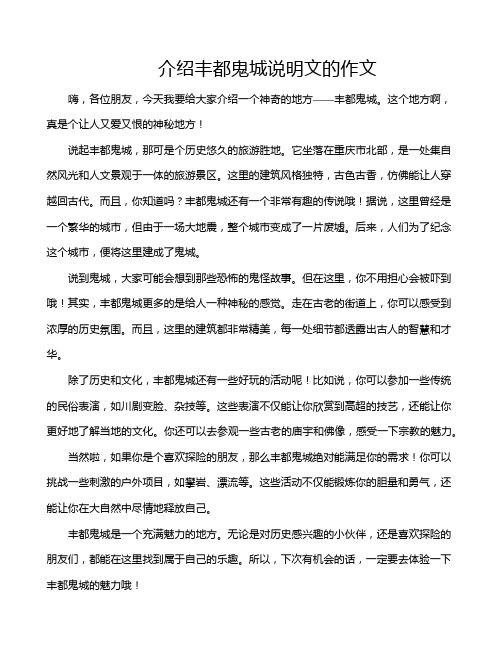 介绍丰都鬼城说明文的作文

嗨，各位朋友，今天我要给大家介绍一个神奇的地方——丰都鬼城。这个地方啊，真是个让人又爱又恨的神秘地方！

说起丰都鬼城，那可是个历史悠久的旅游胜地。它坐落在重庆市北部，是一处集自然风光和人文景观于一体的旅游景区。这里的建筑风格独特，古色古香，仿佛能让人穿越回古代。而且，你知道吗？丰都鬼城还有一个非常有趣的传说哦！据说，这里曾经是一个繁华的城市，但由于一场大地震，整个城市变成了一片废墟。后来，人们为了纪念这个城市，便将这里建成了鬼城。

说到鬼城，大家可能会想到那些恐怖的鬼怪故事。但在这里，你不用担心会被吓到哦！其实，丰都鬼城更多的是给人一种神秘的感觉。走在古老的街道上，你可以感受到浓厚的历史氛围。而且，这里的建筑都非常精美，每一处细节都透露出古人的智慧和才华。

除了历史和文化，丰都鬼城还有一些好玩的活动呢！比如说，你可以参加一些传统的民俗表演，如川剧变脸、杂技等。这些表演不仅能让你欣赏到高超的技艺，还能让你更好地了解当地的文化。你还可以去参观一些古老的庙宇和佛像，感受一下宗教的魅力。

当然啦，如果你是个喜欢探险的朋友，那么丰都鬼城绝对能满足你的需求！你可以挑战一些刺激的户外项目，如攀岩、漂流等。这些活动不仅能锻炼你的胆量和勇气，还能让你在大自然中尽情地释放自己。

丰都鬼城是一个充满魅力的地方。无论是对历史感兴趣的小伙伴，还是喜欢探险的朋友们，都能在这里找到属于自己的乐趣。所以，下次有机会的话，一定要去体验一下丰都鬼城的魅力哦！